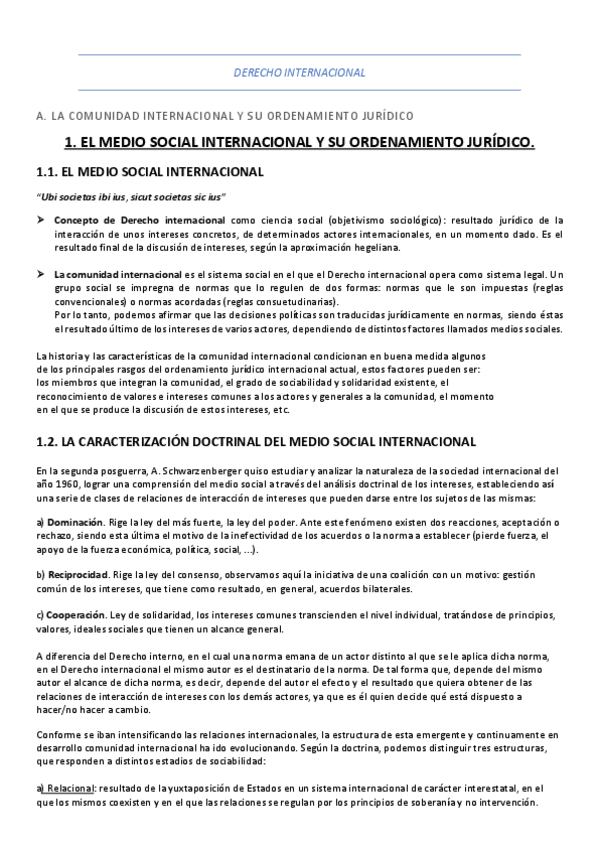 DERECHO INTERNACIONAL

A. LA COMUNIDAD INTERNACIONAL Y SU ORDENAMIENTO JURÍDICO

1. EL MEDIO SOCIAL INTERNACIONAL Y SU ORDENAMIENTO JURÍDICO.

1.1. EL MEDIO SOCIAL INTERNACIONAL

"Ubi societas ibi ius, sicut societas sic ius"

➤ Concepto de Derecho internacional como ciencia social (objetivismo sociológico): resultado jurídico de la interacción de unos intereses concretos, de determinados actores internacionales, en un momento dado. Es el resultado final de la discusión de intereses, según la aproximación hegeliana.

➤ La comunidad internacional es el sistema social en el que el Derecho internacional opera como sistema legal. Un grupo social se impregna de normas que lo regulen de dos formas: normas que le son impuestas (reglas convencionales) o normas acordadas (reglas consuetudinarias).
Por lo tanto, podemos afirmar que las decisiones políticas son traducidas jurídicamente en normas, siendo éstas el resultado último de los intereses de varios actores, dependiendo de distintos factores llamados medios sociales.

La historia y las características de la comunidad internacional condicionan en buena medida algunos de los principales rasgos del ordenamiento jurídico internacional actual, estos factores pueden ser: los miembros que integran la comunidad, el grado de sociabilidad y solidaridad existente, el reconocimiento de valores e intereses comunes a los actores y generales a la comunidad, el momento en el que se produce la discusión de estos intereses, etc.

1.2. LA CARACTERIZACIÓN DOCTRINAL DEL MEDIO SOCIAL INTERNACIONAL

En la segunda posguerra, A. Schwarzenberger quiso estudiar y analizar la naturaleza de la sociedad internacional del año 1960, lograr una comprensión del medio social a través del análisis doctrinal de los intereses, estableciendo así una serie de clases de relaciones de interacción de intereses que pueden darse entre los sujetos de las mismas:

a) Dominación. Rige la ley del más fuerte, la ley del poder. Ante este fenómeno existen dos reacciones, aceptación o rechazo, siendo esta última el motivo de la inefectividad de los acuerdos o la norma a establecer (pierde fuerza, el apoyo de la fuerza económica, política, social, ...).

b) Reciprocidad. Rige la ley del consenso, observamos aquí la iniciativa de una coalición con un motivo: gestión común de los intereses, que tiene como resultado, en general, acuerdos bilaterales.

c) Cooperación. Ley de solidaridad, los intereses comunes transcienden el nivel individual, tratándose de principios, valores, ideales sociales que tienen un alcance general.

A diferencia del Derecho interno, en el cual una norma emana de un actor distinto al que se le aplica dicha norma, en el Derecho internacional el mismo autor es el destinatario de la norma. De tal forma que, depende del mismo autor el alcance de dicha norma, es decir, depende del autor el efecto y el resultado que quiera obtener de las relaciones de interacción de intereses con los demás actores, ya que es él quien decide qué está dispuesto a hacer/no hacer a cambio.

Conforme se iban intensificando las relaciones internacionales, la estructura de esta emergente y continuamente en desarrollo comunidad internacional ha ido evolucionando. Según la doctrina, podemos distinguir tres estructuras, que responden a distintos estadios de sociabilidad:

a) Relacional: resultado de la yuxtaposición de Estados en un sistema internacional de carácter interestatal, en el que los mismos coexisten y en el que las relaciones se regulan por los principios de soberanía y no intervención.